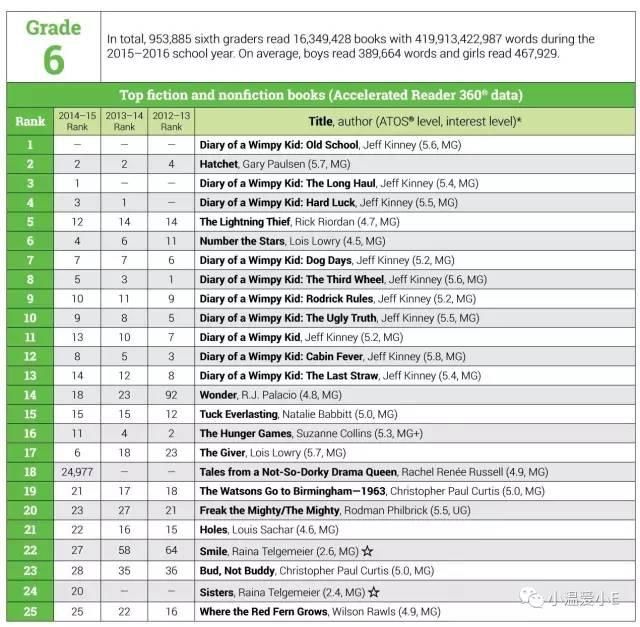 Grade 6

In total, 953,885 sixth graders read 16,349,428 books with 419,913,422,987 words during the 2015–2016 school year. On average, boys read 389,664 words and girls read 467,929.

Top fiction and nonfiction books (Accelerated Reader 360® data)

| Rank | 2014–15 Rank | 2013–14 Rank | 2012–13 Rank | Title, author (ATOS® level, interest level)* |
|---|---|---|---|---|
| 1 | – | – | – | Diary of a Wimpy Kid: Old School, Jeff Kinney (5.6, MG) |
| 2 | 2 | 2 | 4 | Hatchet, Gary Paulsen (5.7, MG) |
| 3 | 1 | – | – | Diary of a Wimpy Kid: The Long Haul, Jeff Kinney (5.4, MG) |
| 4 | 3 | 1 | – | Diary of a Wimpy Kid: Hard Luck, Jeff Kinney (5.5, MG) |
| 5 | 12 | 14 | 14 | The Lightning Thief, Rick Riordan (4.7, MG) |
| 6 | 4 | 6 | 11 | Number the Stars, Lois Lowry (4.5, MG) |
| 7 | 7 | 7 | 6 | Diary of a Wimpy Kid: Dog Days, Jeff Kinney (5.2, MG) |
| 8 | 5 | 3 | 1 | Diary of a Wimpy Kid: The Third Wheel, Jeff Kinney (5.6, MG) |
| 9 | 10 | 11 | 9 | Diary of a Wimpy Kid: Rodrick Rules, Jeff Kinney (5.2, MG) |
| 10 | 9 | 8 | 5 | Diary of a Wimpy Kid: The Ugly Truth, Jeff Kinney (5.5, MG) |
| 11 | 13 | 10 | 7 | Diary of a Wimpy Kid, Jeff Kinney (5.2, MG) |
| 12 | 8 | 5 | 3 | Diary of a Wimpy Kid: Cabin Fever, Jeff Kinney (5.8, MG) |
| 13 | 14 | 12 | 8 | Diary of a Wimpy Kid: The Last Straw, Jeff Kinney (5.4, MG) |
| 14 | 18 | 23 | 92 | Wonder, R.J. Palacio (4.8, MG) |
| 15 | 15 | 15 | 12 | Tuck Everlasting, Natalie Babbitt (5.0, MG) |
| 16 | 11 | 4 | 2 | The Hunger Games, Suzanne Collins (5.3, MG+) |
| 17 | 6 | 18 | 23 | The Giver, Lois Lowry (5.7, MG) |
| 18 | 24,977 | – | – | Tales from a Not-So-Dorky Drama Queen, Rachel Renée Russell (4.9, MG) |
| 19 | 21 | 17 | 18 | The Watsons Go to Birmingham—1963, Christopher Paul Curtis (5.0, MG) |
| 20 | 23 | 27 | 21 | Freak the Mighty/The Mighty, Rodman Philbrick (5.5, UG) |
| 21 | 22 | 16 | 15 | Holes, Louis Sachar (4.6, MG) |
| 22 | 27 | 58 | 64 | Smile, Raina Telgemeier (2.6, MG) ☆ |
| 23 | 28 | 35 | 36 | Bud, Not Buddy, Christopher Paul Curtis (5.0, MG) |
| 24 | 20 | – | – | Sisters, Raina Telgemeier (2.4, MG) ☆ |
| 25 | 25 | 22 | 16 | Where the Red Fern Grows, Wilson Rawls (4.9, MG) |

小温爱小E